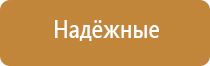 Надёжные